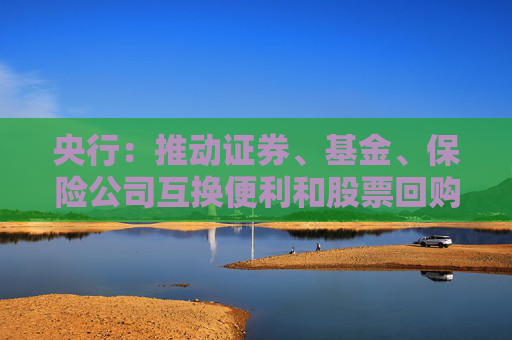 央行：推动证券、基金、保险公司互换便利和股票回购